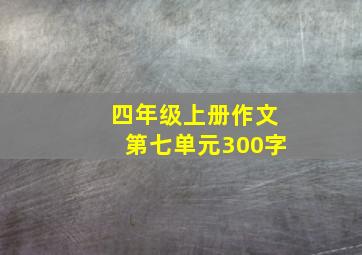 四年级上册作文
第七单元300字